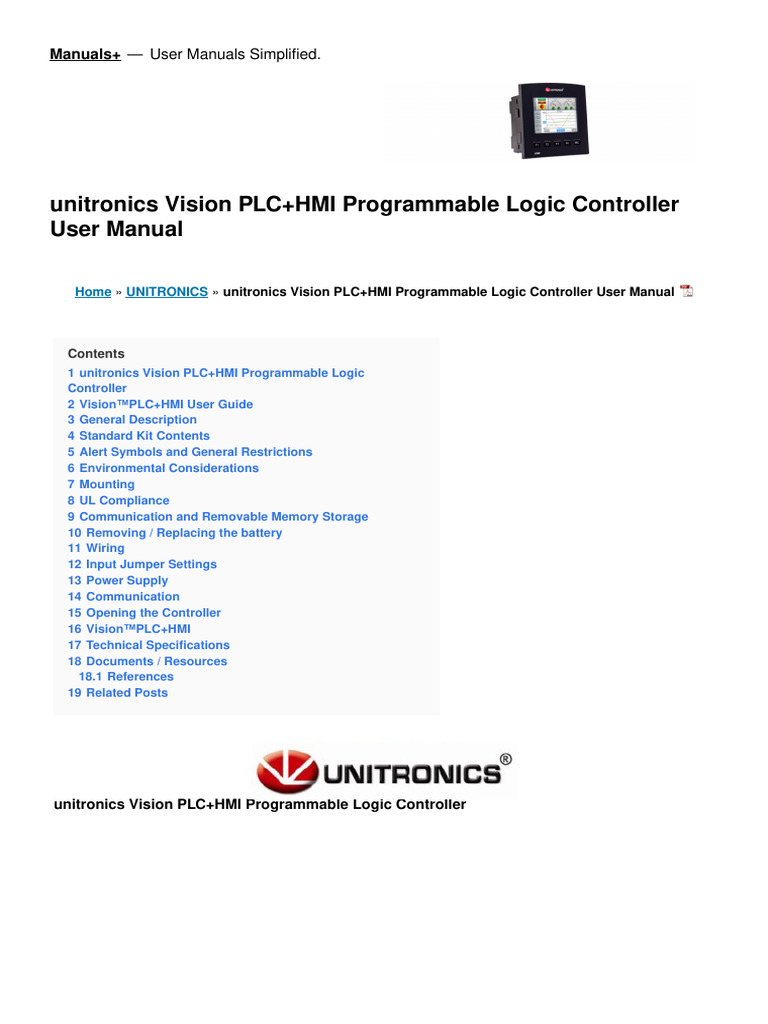 Manuals+ — User Manuals Simplified.

unitronics Vision PLC+HMI Programmable Logic Controller User Manual

Home » UNITRONICS » unitronics Vision PLC+HMI Programmable Logic Controller User Manual

Contents
1 unitronics Vision PLC+HMI Programmable Logic Controller
2 Vision™PLC+HMI User Guide
3 General Description
4 Standard Kit Contents
5 Alert Symbols and General Restrictions
6 Environmental Considerations
7 Mounting
8 UL Compliance
9 Communication and Removable Memory Storage
10 Removing / Replacing the battery
11 Wiring
12 Input Jumper Settings
13 Power Supply
14 Communication
15 Opening the Controller
16 Vision™PLC+HMI
17 Technical Specifications
18 Documents / Resources
18.1 References
19 Related Posts

UNITRONICS®

unitronics Vision PLC+HMI Programmable Logic Controller